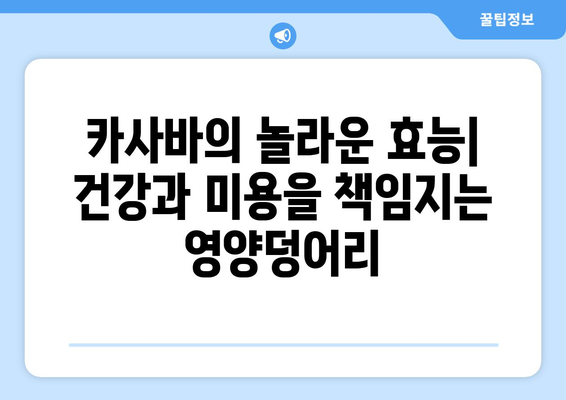 꿀팁정보

카사바의 놀라운 효능| 건강과 미용을 책임지는 영양덩어리